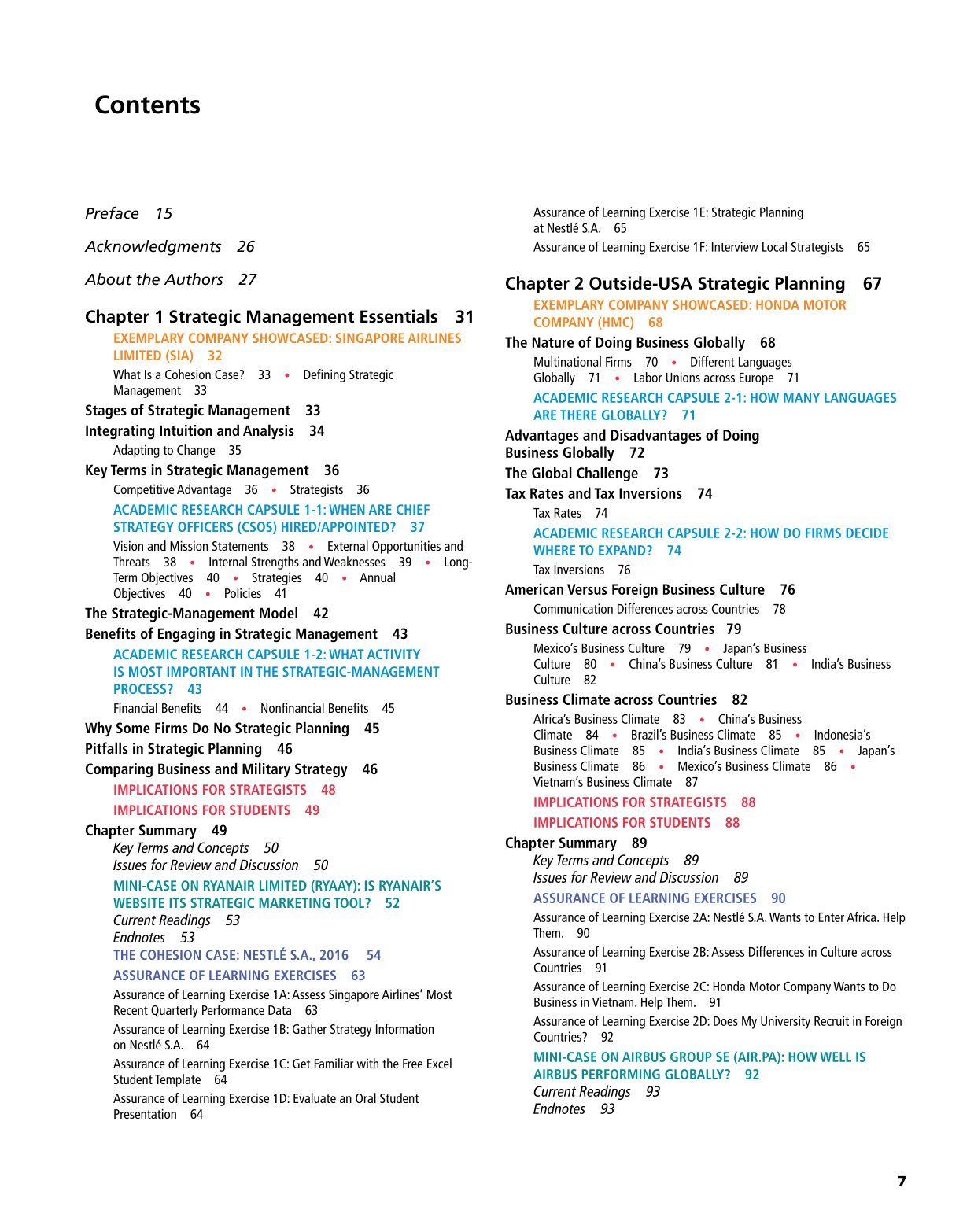 Contents

Preface 15

Acknowledgments 26

About the Authors 27

Chapter 1 Strategic Management Essentials 31

EXEMPLARY COMPANY SHOWCASED: SINGAPORE AIRLINES LIMITED (SIA) 32

What Is a Cohesion Case? 33 • Defining Strategic Management 33

Stages of Strategic Management 33

Integrating Intuition and Analysis 34

Adapting to Change 35

Key Terms in Strategic Management 36

Competitive Advantage 36 • Strategists 36

ACADEMIC RESEARCH CAPSULE 1-1: WHEN ARE CHIEF STRATEGY OFFICERS (CSOS) HIRED/APPOINTED? 37

Vision and Mission Statements 38 • External Opportunities and Threats 38 • Internal Strengths and Weaknesses 39 • Long-Term Objectives 40 • Strategies 40 • Annual Objectives 40 • Policies 41

The Strategic-Management Model 42

Benefits of Engaging in Strategic Management 43

ACADEMIC RESEARCH CAPSULE 1-2: WHAT ACTIVITY IS MOST IMPORTANT IN THE STRATEGIC-MANAGEMENT PROCESS? 43

Financial Benefits 44 • Nonfinancial Benefits 45

Why Some Firms Do No Strategic Planning 45

Pitfalls in Strategic Planning 46

Comparing Business and Military Strategy 46

IMPLICATIONS FOR STRATEGISTS 48

IMPLICATIONS FOR STUDENTS 49

Chapter Summary 49

Key Terms and Concepts 50

Issues for Review and Discussion 50

MINI-CASE ON RYANAIR LIMITED (RYAAY): IS RYANAIR'S WEBSITE ITS STRATEGIC MARKETING TOOL? 52

Current Readings 53

Endnotes 53

THE COHESION CASE: NESTLÉ S.A., 2016 54

ASSURANCE OF LEARNING EXERCISES 63

Assurance of Learning Exercise 1A: Assess Singapore Airlines' Most Recent Quarterly Performance Data 63

Assurance of Learning Exercise 1B: Gather Strategy Information on Nestlé S.A. 64

Assurance of Learning Exercise 1C: Get Familiar with the Free Excel Student Template 64

Assurance of Learning Exercise 1D: Evaluate an Oral Student Presentation 64

Assurance of Learning Exercise 1E: Strategic Planning at Nestlé S.A. 65

Assurance of Learning Exercise 1F: Interview Local Strategists 65

Chapter 2 Outside-USA Strategic Planning 67

EXEMPLARY COMPANY SHOWCASED: HONDA MOTOR COMPANY (HMC) 68

The Nature of Doing Business Globally 68

Multinational Firms 70 • Different Languages Globally 71 • Labor Unions across Europe 71

ACADEMIC RESEARCH CAPSULE 2-1: HOW MANY LANGUAGES ARE THERE GLOBALLY? 71

Advantages and Disadvantages of Doing Business Globally 72

The Global Challenge 73

Tax Rates and Tax Inversions 74

Tax Rates 74

ACADEMIC RESEARCH CAPSULE 2-2: HOW DO FIRMS DECIDE WHERE TO EXPAND? 74

Tax Inversions 76

American Versus Foreign Business Culture 76

Communication Differences across Countries 78

Business Culture across Countries 79

Mexico's Business Culture 79 • Japan's Business Culture 80 • China's Business Culture 81 • India's Business Culture 82

Business Climate across Countries 82

Africa's Business Climate 83 • China's Business Climate 84 • Brazil's Business Climate 85 • Indonesia's Business Climate 85 • India's Business Climate 85 • Japan's Business Climate 86 • Mexico's Business Climate 86 • Vietnam's Business Climate 87

IMPLICATIONS FOR STRATEGISTS 88

IMPLICATIONS FOR STUDENTS 88

Chapter Summary 89

Key Terms and Concepts 89

Issues for Review and Discussion 89

ASSURANCE OF LEARNING EXERCISES 90

Assurance of Learning Exercise 2A: Nestlé S.A. Wants to Enter Africa. Help Them. 90

Assurance of Learning Exercise 2B: Assess Differences in Culture across Countries 91

Assurance of Learning Exercise 2C: Honda Motor Company Wants to Do Business in Vietnam. Help Them. 91

Assurance of Learning Exercise 2D: Does My University Recruit in Foreign Countries? 92

MINI-CASE ON AIRBUS GROUP SE (AIR.PA): HOW WELL IS AIRBUS PERFORMING GLOBALLY? 92

Current Readings 93

Endnotes 93

7